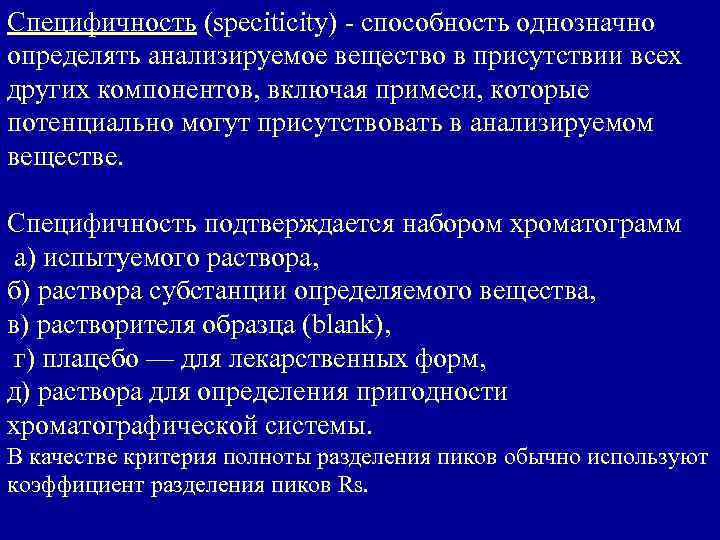 Специфичность (speciticity) - способность однозначно определять анализируемое вещество в присутствии всех других компонентов, включая примеси, которые потенциально могут присутствовать в анализируемом веществе.

Специфичность подтверждается набором хроматограмм
а) испытуемого раствора,
б) раствора субстанции определяемого вещества,
в) растворителя образца (blank),
г) плацебо — для лекарственных форм,
д) раствора для определения пригодности хроматографической системы.
В качестве критерия полноты разделения пиков обычно используют коэффициент разделения пиков Rs.